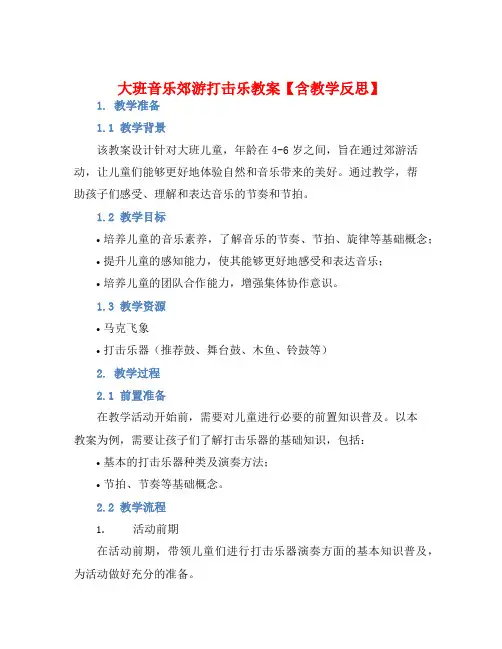 大班音乐郊游打击乐教案【含教学反思】

1. 教学准备

1.1 教学背景

该教案设计针对大班儿童，年龄在 4-6 岁之间，旨在通过郊游活动，让儿童们能够更好地体验自然和音乐带来的美好。通过教学，帮助孩子们感受、理解和表达音乐的节奏和节拍。

1.2 教学目标

• 培养儿童的音乐素养，了解音乐的节奏、节拍、旋律等基础概念；
• 提升儿童的感知能力，使其能够更好地感受和表达音乐；
• 培养儿童的团队合作能力，增强集体协作意识。

1.3 教学资源

• 马克飞象
• 打击乐器（推荐鼓、舞台鼓、木鱼、铃鼓等）

2. 教学过程

2.1 前置准备

在教学活动开始前，需要对儿童进行必要的前置知识普及。以本教案为例，需要让孩子们了解打击乐器的基础知识，包括：

• 基本的打击乐器种类及演奏方法；
• 节拍、节奏等基础概念。

2.2 教学流程

1. 活动前期

在活动前期，带领儿童们进行打击乐器演奏方面的基本知识普及，为活动做好充分的准备。